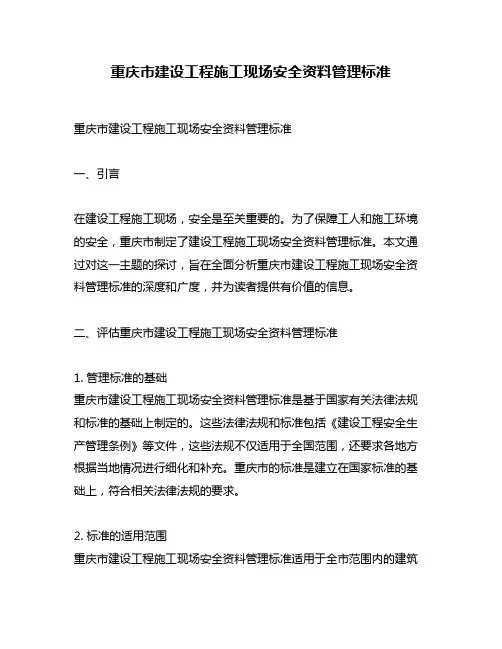 重庆市建设工程施工现场安全资料管理标准

重庆市建设工程施工现场安全资料管理标准

一、引言

在建设工程施工现场，安全是至关重要的。为了保障工人和施工环境的安全，重庆市制定了建设工程施工现场安全资料管理标准。本文通过对这一主题的探讨，旨在全面分析重庆市建设工程施工现场安全资料管理标准的深度和广度，并为读者提供有价值的信息。

二、评估重庆市建设工程施工现场安全资料管理标准

1. 管理标准的基础
重庆市建设工程施工现场安全资料管理标准是基于国家有关法律法规和标准的基础上制定的。这些法律法规和标准包括《建设工程安全生产管理条例》等文件，这些法规不仅适用于全国范围，还要求各地方根据当地情况进行细化和补充。重庆市的标准是建立在国家标准的基础上，符合相关法律法规的要求。

2. 标准的适用范围
重庆市建设工程施工现场安全资料管理标准适用于全市范围内的建筑